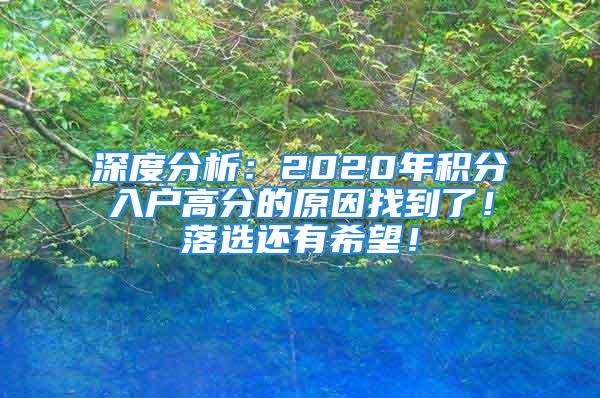 深度分析：2020年积分入户高分的原因找到了！落选还有希望！